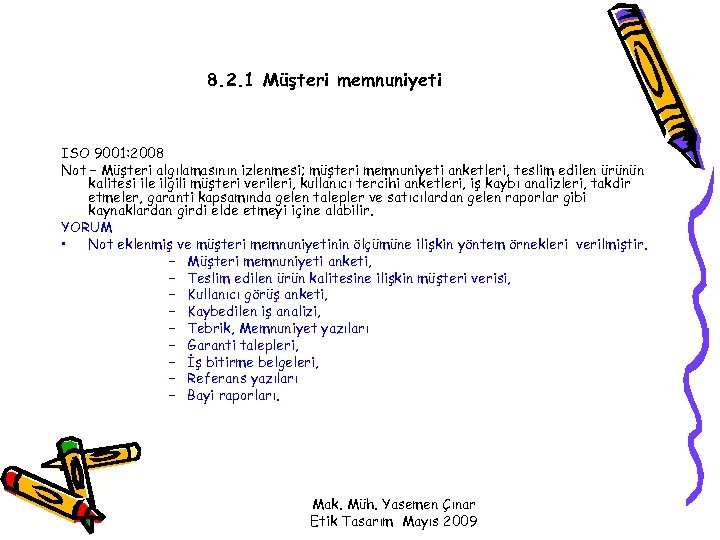 8.2.1 Müşteri memnuniyeti

ISO 9001:2008
Not – Müşteri algılamasının izlenmesi; müşteri memnuniyeti anketleri, teslim edilen ürünün kalitesi ile ilgili müşteri verileri, kullanıcı tercihi anketleri, iş kaybı analizleri, takdir etmeler, garanti kapsamında gelen talepler ve satıcılardan gelen raporlar gibi kaynaklardan girdi elde etmeyi içine alabilir.
YORUM
• Not eklenmiş ve müşteri memnuniyetinin ölçümüne ilişkin yöntem örnekleri verilmiştir.
– Müşteri memnuniyeti anketi,
– Teslim edilen ürün kalitesine ilişkin müşteri verisi,
– Kullanıcı görüş anketi,
– Kaybedilen iş analizi,
– Tebrik, Memnuniyet yazıları
– Garanti talepleri,
– İş bitirme belgeleri,
– Referans yazıları
– Bayi raporları.

Mak. Müh. Yasemen Çınar
Etik Tasarım Mayıs 2009